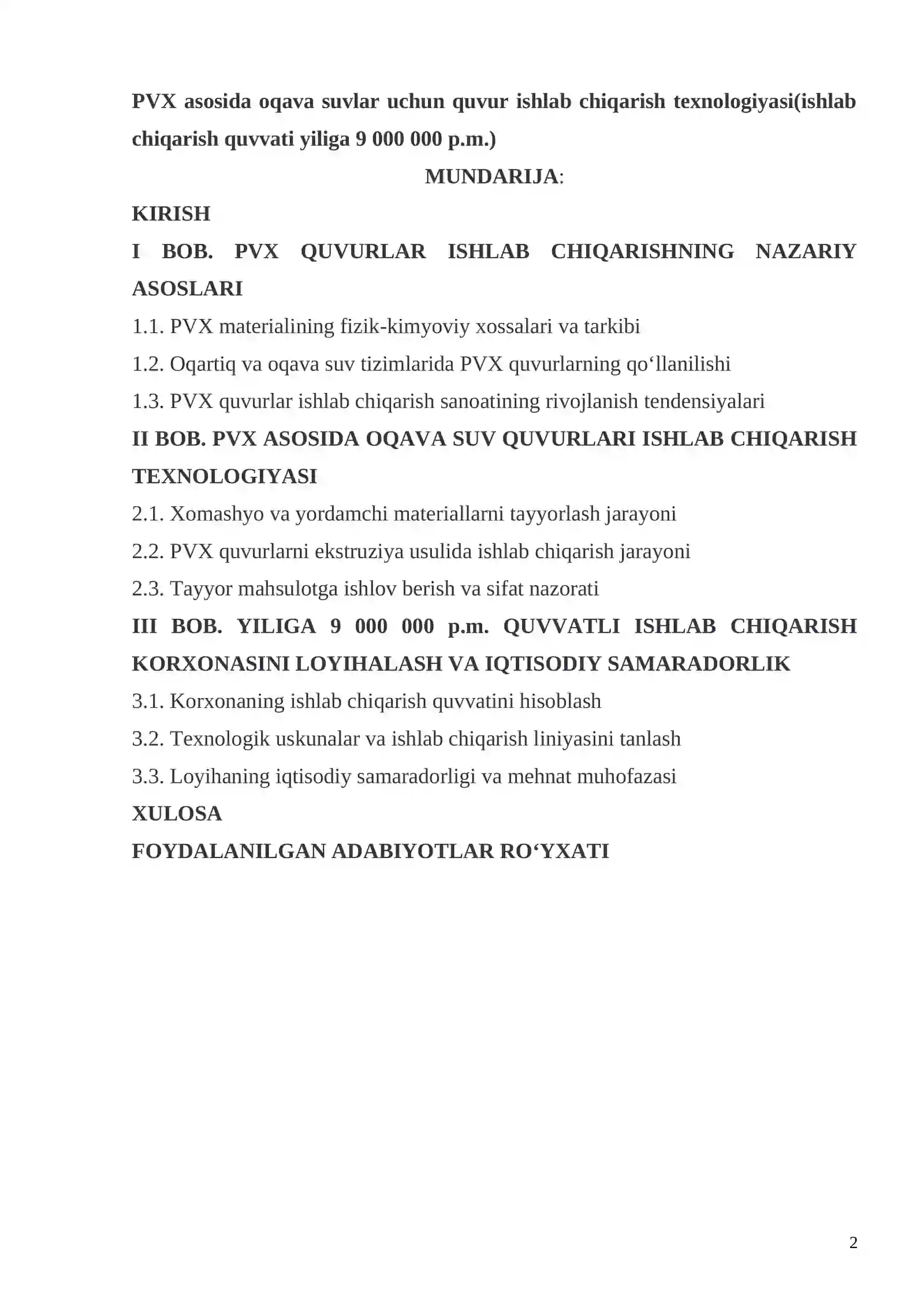 PVX asosida oqava suvlar uchun quvur ishlab chiqarish texnologiyasi(ishlab chiqarish quvvati yiliga 9 000 000 p.m.)

MUNDARIJA:

KIRISH

I BOB. PVX QUVURLAR ISHLAB CHIQARISHNING NAZARIY ASOSLARI

1.1. PVX materialining fizik-kimyoviy xossalari va tarkibi

1.2. Oqartiq va oqava suv tizimlarida PVX quvurlarning qo'llanilishi

1.3. PVX quvurlar ishlab chiqarish sanoatining rivojlanish tendensiyalari

II BOB. PVX ASOSIDA OQAVA SUV QUVURLARI ISHLAB CHIQARISH TEXNOLOGIYASI

2.1. Xomashyo va yordamchi materiallarni tayyorlash jarayoni

2.2. PVX quvurlarni ekstruziya usulida ishlab chiqarish jarayoni

2.3. Tayyor mahsulotga ishlov berish va sifat nazorati

III BOB. YILIGA 9 000 000 p.m. QUVVATLI ISHLAB CHIQARISH KORXONASINI LOYIHALASH VA IQTISODIY SAMARADORLIK

3.1. Korxonaning ishlab chiqarish quvvatini hisoblash

3.2. Texnologik uskunalar va ishlab chiqarish liniyasini tanlash

3.3. Loyihaning iqtisodiy samaradorligi va mehnat muhofazasi

XULOSA

FOYDALANILGAN ADABIYOTLAR RO'YXATI

2